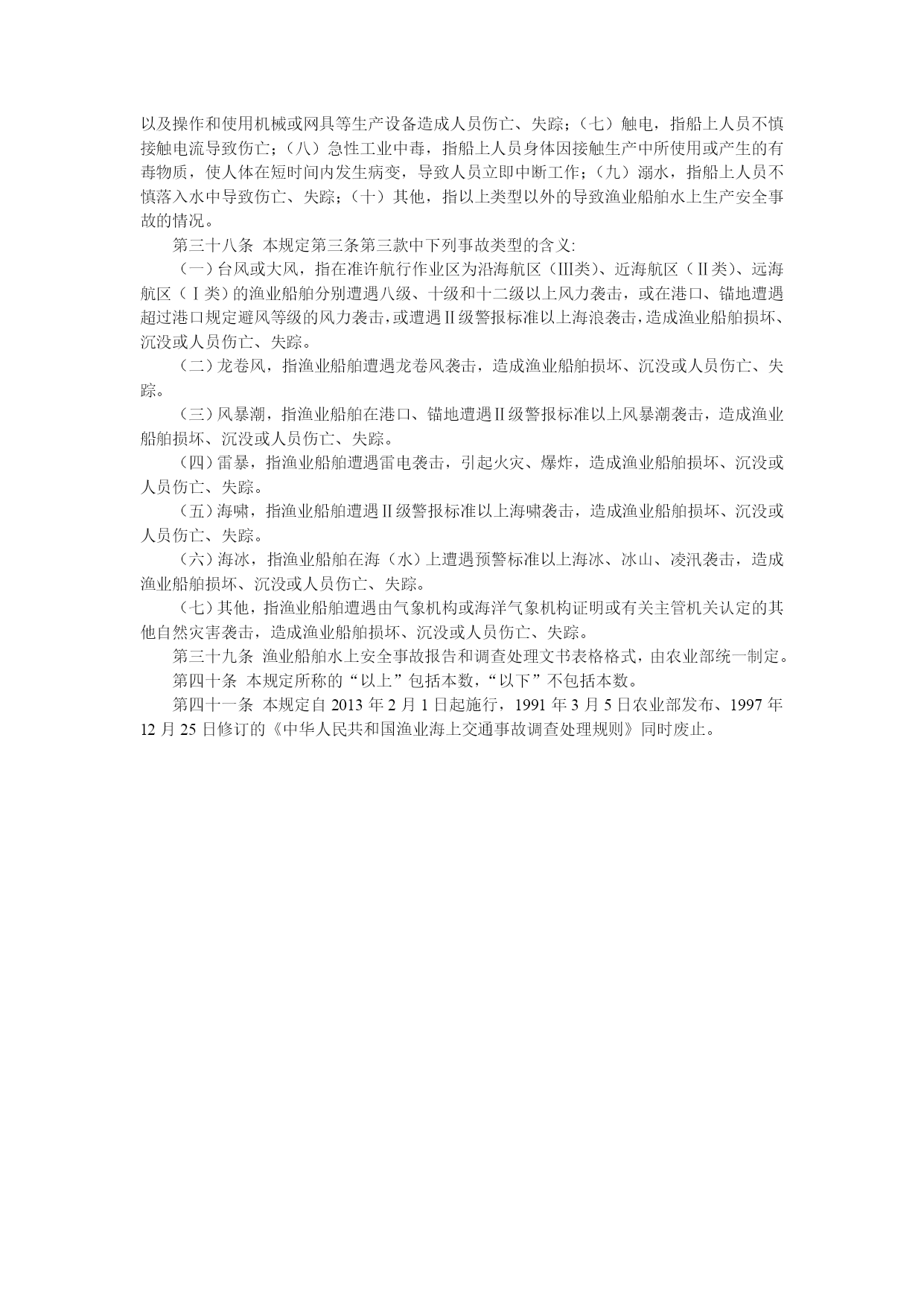 以及操作和使用机械或网具等生产设备造成人员伤亡、失踪；（七）触电，指船上人员不慎接触电流导致伤亡；（八）急性工业中毒，指船上人员身体因接触生产中所使用或产生的有毒物质，使人体在短时间内发生病变，导致人员立即中断工作；（九）溺水，指船上人员不慎落入水中导致伤亡、失踪；（十）其他，指以上类型以外的导致渔业船舶水上生产安全事故的情况。

第三十八条 本规定第三条第三款中下列事故类型的含义:

（一）台风或大风，指在准许航行作业区为沿海航区（III类）、近海航区（II类）、远海航区（I类）的渔业船舶分别遭遇八级、十级和十二级以上风力袭击，或在港口、锚地遭遇超过港口规定避风等级的风力袭击，或遭遇II级警报标准以上海浪袭击，造成渔业船舶损坏、沉没或人员伤亡、失踪。

（二）龙卷风，指渔业船舶遭遇龙卷风袭击，造成渔业船舶损坏、沉没或人员伤亡、失踪。

（三）风暴潮，指渔业船舶在港口、锚地遭遇II级警报标准以上风暴潮袭击，造成渔业船舶损坏、沉没或人员伤亡、失踪。

（四）雷暴，指渔业船舶遭遇雷电袭击，引起火灾、爆炸，造成渔业船舶损坏、沉没或人员伤亡、失踪。

（五）海啸，指渔业船舶遭遇II级警报标准以上海啸袭击，造成渔业船舶损坏、沉没或人员伤亡、失踪。

（六）海冰，指渔业船舶在海（水）上遭遇预警标准以上海冰、冰山、凌汛袭击，造成渔业船舶损坏、沉没或人员伤亡、失踪。

（七）其他，指渔业船舶遭遇由气象机构或海洋气象机构证明或有关主管机关认定的其他自然灾害袭击，造成渔业船舶损坏、沉没或人员伤亡、失踪。

第三十九条 渔业船舶水上安全事故报告和调查处理文书表格格式，由农业部统一制定。

第四十条 本规定所称的“以上”包括本数，“以下”不包括本数。

第四十一条 本规定自 2013 年 2 月 1 日起施行，1991 年 3 月 5 日农业部发布、1997 年 12 月 25 日修订的《中华人民共和国渔业海上交通事故调查处理规则》同时废止。